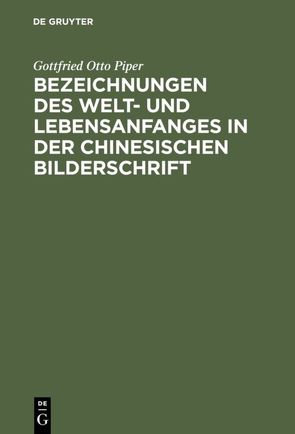 DE GRUYTER

Gottfried Otto Piper

BEZEICHNUNGEN DES WELT- UND LEBENSANFANGES IN DER CHINESISCHEN BILDERSCHRIFT

DE
G